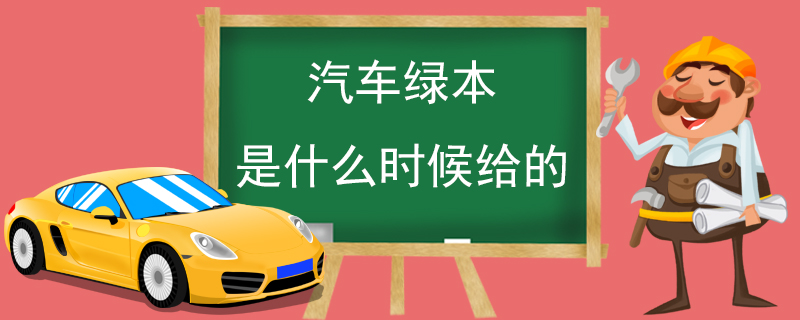 汽车绿本
是什么时候给的